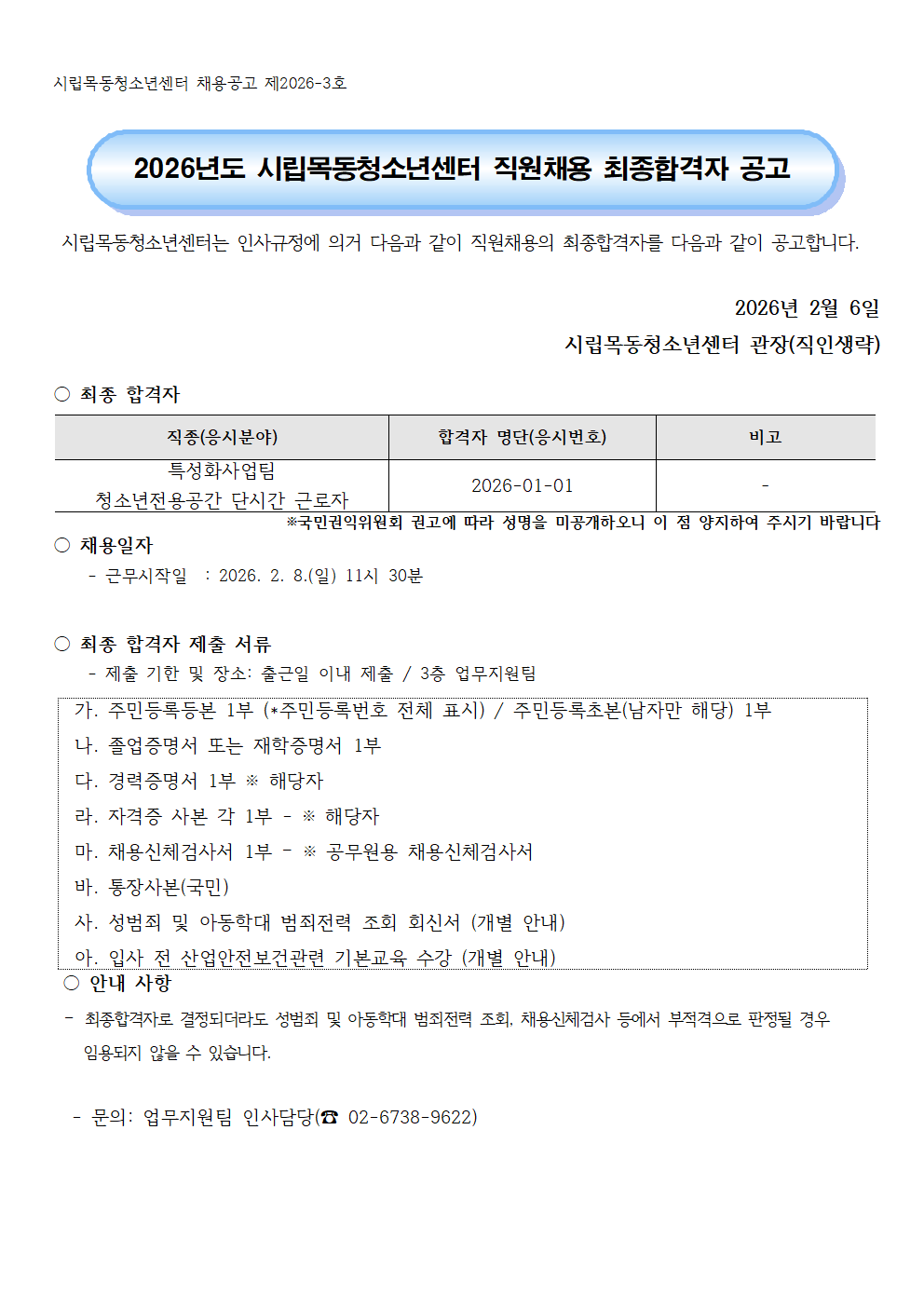 시립목동청소년센터 채용공고 제2026-3호

2026년도 시립목동청소년센터 직원채용 최종합격자 공고

시립목동청소년센터는 인사규정에 의거 다음과 같이 직원채용의 최종합격자를 다음과 같이 공고합니다.

2026년 2월 6일

시립목동청소년센터 관장(직인생략)

○ 최종 합격자

| 직종(응시분야) | 합격자 명단(응시번호) | 비고 |
|---|---|---|
| 특성화사업팀 청소년전용공간 단시간 근로자 | 2026-01-01 | - |

※국민권익위원회 권고에 따라 성명을 미공개하오니 이 점 양지하여 주시기 바랍니다

○ 채용일자

- 근무시작일 : 2026. 2. 8.(일) 11시 30분

○ 최종 합격자 제출 서류

- 제출 기한 및 장소: 출근일 이내 제출 / 3층 업무지원팀

가. 주민등록등본 1부 (*주민등록번호 전체 표시) / 주민등록초본(남자만 해당) 1부

나. 졸업증명서 또는 재학증명서 1부

다. 경력증명서 1부 ※ 해당자

라. 자격증 사본 각 1부 - ※ 해당자

마. 채용신체검사서 1부 - ※ 공무원용 채용신체검사서

바. 통장사본(국민)

사. 성범죄 및 아동학대 범죄전력 조회 회신서 (개별 안내)

아. 입사 전 산업안전보건관련 기본교육 수강 (개별 안내)

○ 안내 사항

- 최종합격자로 결정되더라도 성범죄 및 아동학대 범죄전력 조회, 채용신체검사 등에서 부적격으로 판정될 경우 임용되지 않을 수 있습니다.

- 문의: 업무지원팀 인사담당(☎ 02-6738-9622)